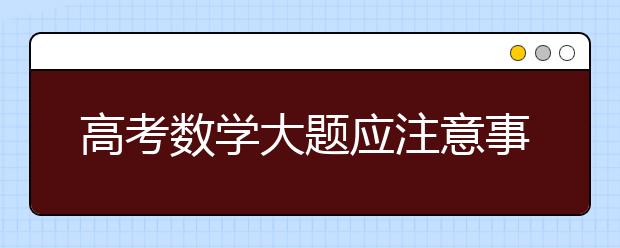 高考数学大题应注意事